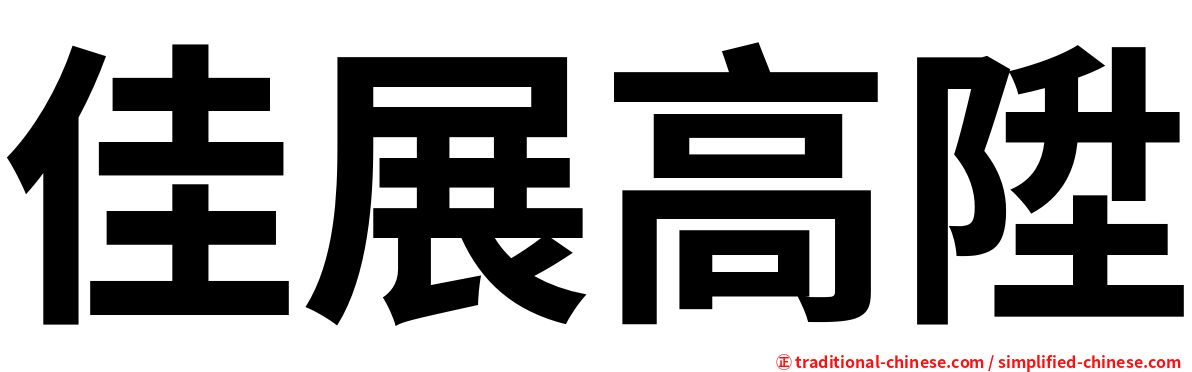 佳展高陞

㊣ traditional-chinese.com / simplified-chinese.com